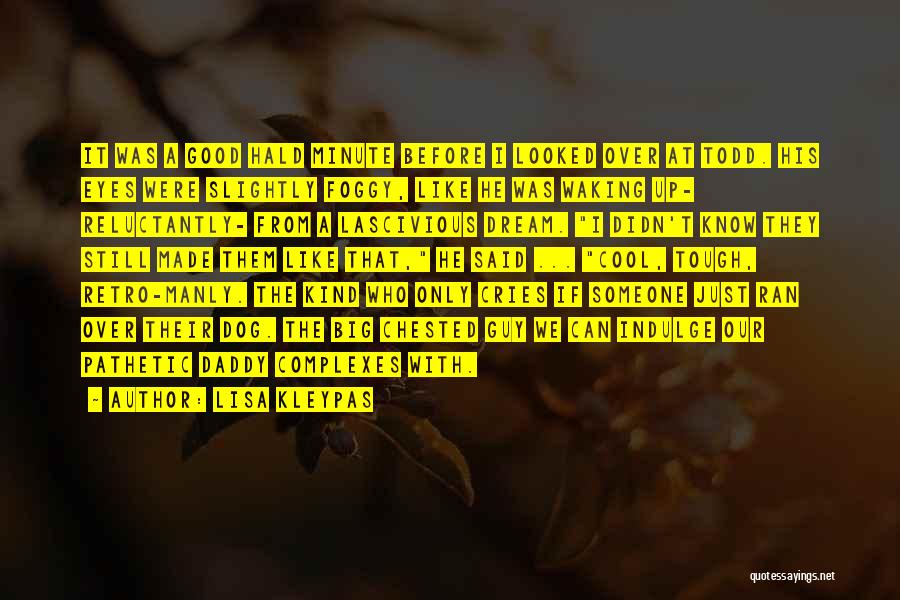 IT WAS A GOOD HALD MINUTE BEFORE I LOOKED OVER AT TODD. HIS EYES WERE SLIGHTLY FOGGY, LIKE HE WAS WAKING UP- RELUCTANTLY- FROM A LASCIVIOUS DREAM. "I DIDN'T KNOW THEY STILL MADE THEM LIKE THAT," HE SAID ... "COOL, TOUGH, RETRO-MANLY. THE KIND WHO ONLY CRIES IF SOMEONE JUST RAN OVER THEIR DOG. THE BIG CHESTED GUY WE CAN INDULGE OUR PATHETIC DADDY COMPLEXES WITH.

- AUTHOR: LISA KLEYPAS

quotessayings.net